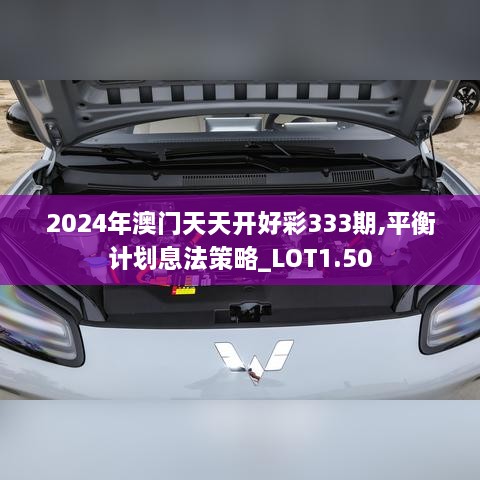 2024年澳门天天开好彩333期,平衡计划息法策略_LOT1.50